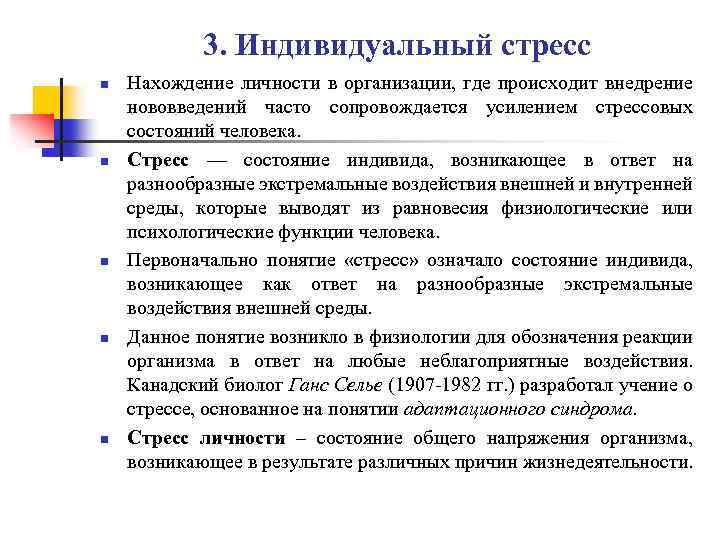 3. Индивидуальный стресс

Нахождение личности в организации, где происходит внедрение нововведений часто сопровождается усилением стрессовых состояний человека.

Стресс — состояние индивида, возникающее в ответ на разнообразные экстремальные воздействия внешней и внутренней среды, которые выводят из равновесия физиологические или психологические функции человека.

Первоначально понятие «стресс» означало состояние индивида, возникающее как ответ на разнообразные экстремальные воздействия внешней среды.

Данное понятие возникло в физиологии для обозначения реакции организма в ответ на любые неблагоприятные воздействия. Канадский биолог Ганс Селье (1907-1982 гг.) разработал учение о стрессе, основанное на понятии адаптационного синдрома.

Стресс личности – состояние общего напряжения организма, возникающее в результате различных причин жизнедеятельности.